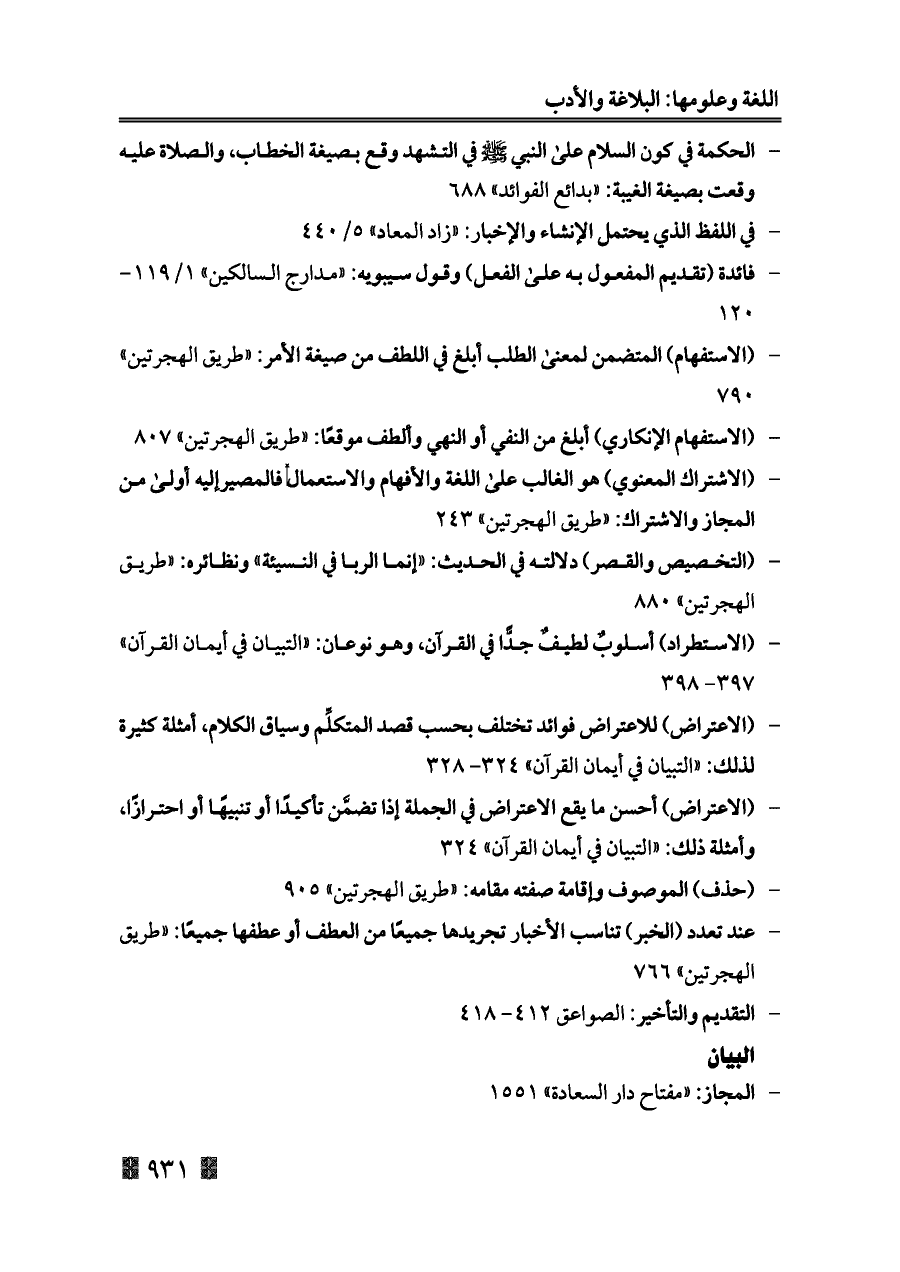 اللغة وعلومها: البلاغة والأدب

- الحكمة في كون السلام علىٰ النبي ﷺ في التشهد وقع بصيغة الخطاب، والصلاة عليه وقعت بصيغة الغيبة: «بدائع الفوائد» ٦٨٨

- في اللفظ الذي يحتمل الإنشاء والإخبار: «زاد المعاد» ٥/ ٤٤٠

- فائدة (تقديم المفعول به علىٰ الفعل) وقول سيبويه: «مدارج السالكين» ١/ ١١٩-١٢٠

- (الاستفهام) المتضمن لمعنىٰ الطلب أبلغ في اللطف من صيغة الأمر: «طريق الهجرتين» ٧٩٠

- (الاستفهام الإنكاري) أبلغ من النفي أو النهي وألطف موقعًا: «طريق الهجرتين» ٨٠٧

- (الاشتراك المعنوي) هو الغالب علىٰ اللغة والأفهام والاستعمال فالمصير إليه أولىٰ من المجاز والاشتراك: «طريق الهجرتين» ٢٤٣

- (التخصيص والقصر) دلالته في الحديث: «إنما الربا في النسيئة» ونظائره: «طريق الهجرتين» ٨٨٠

- (الاستطراد) أسلوبٌ لطيفٌ جدًّا في القرآن، وهو نوعان: «التبيان في أيمان القرآن» ٣٩٧- ٣٩٨

- (الاعتراض) للاعتراض فوائد تختلف بحسب قصد المتكلِّم وسياق الكلام، أمثلة كثيرة لذلك: «التبيان في أيمان القرآن» ٣٢٤- ٣٢٨

- (الاعتراض) أحسن ما يقع الاعتراض في الجملة إذا تضمَّن تأكيدًا أو تنبيهًا أو احترازًا، وأمثلة ذلك: «التبيان في أيمان القرآن» ٣٢٤

- (حذف) الموصوف وإقامة صفته مقامه: «طريق الهجرتين» ٩٠٥

- عند تعدد (الخبر) تناسب الأخبار تجريدها جميعًا من العطف أو عطفها جميعًا: «طريق الهجرتين» ٧٦٦

- التقديم والتأخير: الصواعق ٤١٢- ٤١٨

البيان

- المجاز: «مفتاح دار السعادة» ١٥٥١

٩٣١